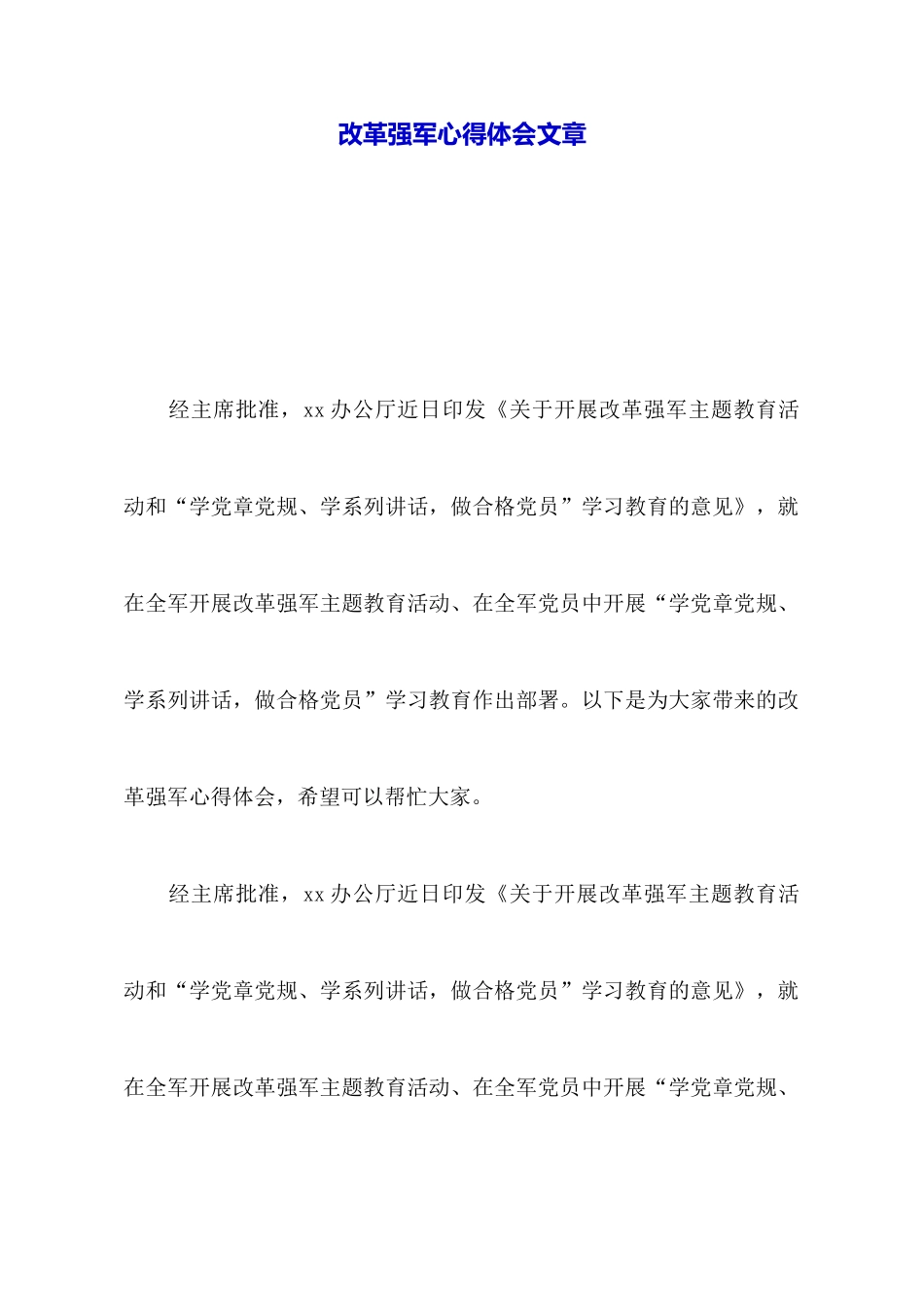 改革强军心得体会文章

经主席批准，xx 办公厅近日印发《关于开展改革强军主题教育活动和“学党章党规、学系列讲话，做合格党员”学习教育的意见》，就在全军开展改革强军主题教育活动、在全军党员中开展“学党章党规、学系列讲话，做合格党员”学习教育作出部署。以下是为大家带来的改革强军心得体会，希望可以帮忙大家。

经主席批准，xx 办公厅近日印发《关于开展改革强军主题教育活动和“学党章党规、学系列讲话，做合格党员”学习教育的意见》，就在全军开展改革强军主题教育活动、在全军党员中开展“学党章党规、